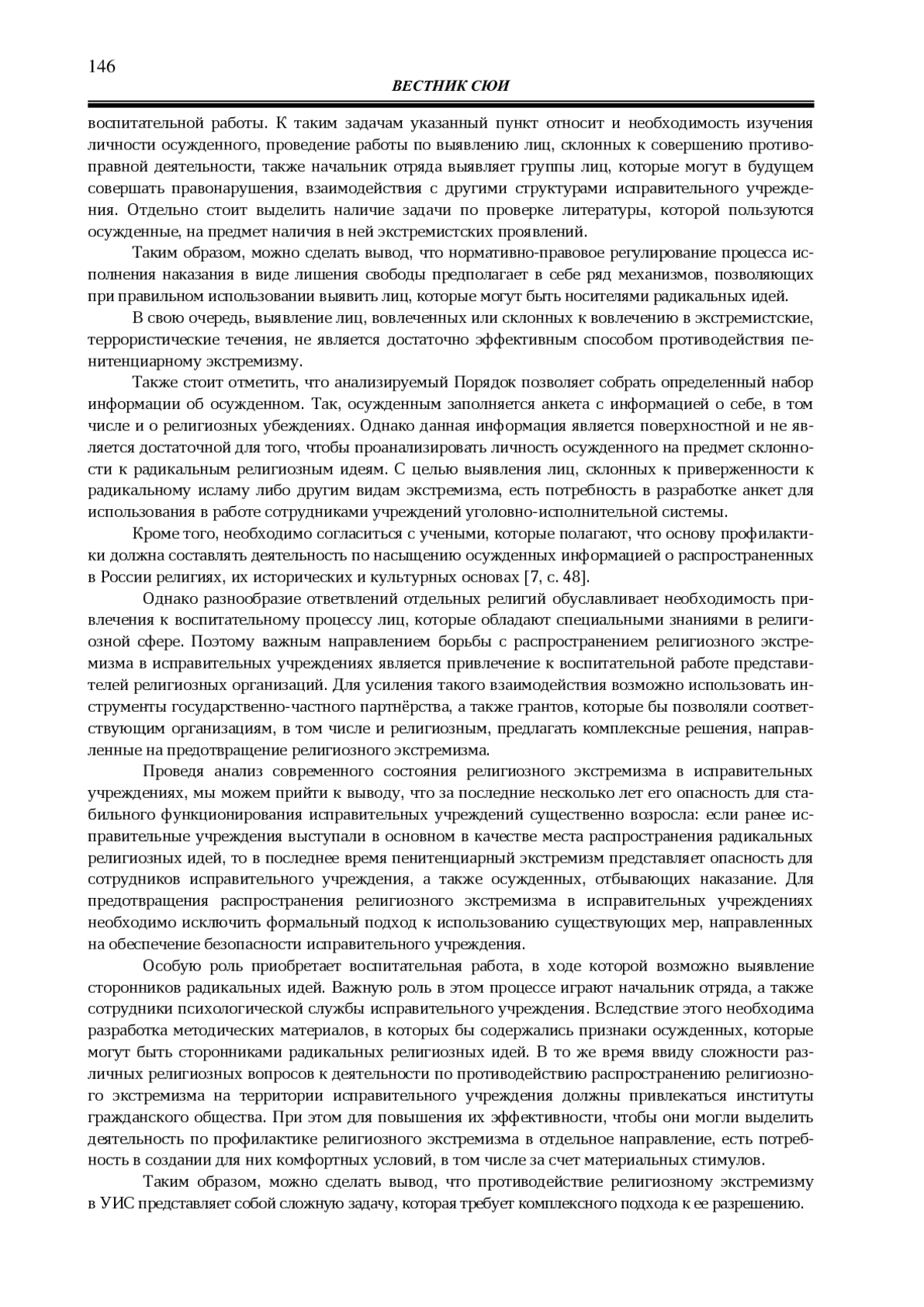 146

ВЕСТНИК СЮИ

воспитательной работы. К таким задачам указанный пункт относит и необходимость изучения личности осужденного, проведение работы по выявлению лиц, склонных к совершению противоправной деятельности, также начальник отряда выявляет группы лиц, которые могут в будущем совершать правонарушения, взаимодействия с другими структурами исправительного учреждения. Отдельно стоит выделить наличие задачи по проверке литературы, которой пользуются осужденные, на предмет наличия в ней экстремистских проявлений.

Таким образом, можно сделать вывод, что нормативно-правовое регулирование процесса исполнения наказания в виде лишения свободы предполагает в себе ряд механизмов, позволяющих при правильном использовании выявить лиц, которые могут быть носителями радикальных идей.

В свою очередь, выявление лиц, вовлеченных или склонных к вовлечению в экстремистские, террористические течения, не является достаточно эффективным способом противодействия пенитенциарному экстремизму.

Также стоит отметить, что анализируемый Порядок позволяет собрать определенный набор информации об осужденном. Так, осужденным заполняется анкета с информацией о себе, в том числе и о религиозных убеждениях. Однако данная информация является поверхностной и не является достаточной для того, чтобы проанализировать личность осужденного на предмет склонности к радикальным религиозным идеям. С целью выявления лиц, склонных к приверженности к радикальному исламу либо другим видам экстремизма, есть потребность в разработке анкет для использования в работе сотрудниками учреждений уголовно-исполнительной системы.

Кроме того, необходимо согласиться с учеными, которые полагают, что основу профилактики должна составлять деятельность по насыщению осужденных информацией о распространенных в России религиях, их исторических и культурных основах [7, с. 48].

Однако разнообразие ответвлений отдельных религий обуславливает необходимость привлечения к воспитательному процессу лиц, которые обладают специальными знаниями в религиозной сфере. Поэтому важным направлением борьбы с распространением религиозного экстремизма в исправительных учреждениях является привлечение к воспитательной работе представителей религиозных организаций. Для усиления такого взаимодействия возможно использовать инструменты государственно-частного партнёрства, а также грантов, которые бы позволяли соответствующим организациям, в том числе и религиозным, предлагать комплексные решения, направленные на предотвращение религиозного экстремизма.

Проведя анализ современного состояния религиозного экстремизма в исправительных учреждениях, мы можем прийти к выводу, что за последние несколько лет его опасность для стабильного функционирования исправительных учреждений существенно возросла: если ранее исправительные учреждения выступали в основном в качестве места распространения радикальных религиозных идей, то в последнее время пенитенциарный экстремизм представляет опасность для сотрудников исправительного учреждения, а также осужденных, отбывающих наказание. Для предотвращения распространения религиозного экстремизма в исправительных учреждениях необходимо исключить формальный подход к использованию существующих мер, направленных на обеспечение безопасности исправительного учреждения.

Особую роль приобретает воспитательная работа, в ходе которой возможно выявление сторонников радикальных идей. Важную роль в этом процессе играют начальник отряда, а также сотрудники психологической службы исправительного учреждения. Вследствие этого необходима разработка методических материалов, в которых бы содержались признаки осужденных, которые могут быть сторонниками радикальных религиозных идей. В то же время ввиду сложности различных религиозных вопросов к деятельности по противодействию распространению религиозного экстремизма на территории исправительного учреждения должны привлекаться институты гражданского общества. При этом для повышения их эффективности, чтобы они могли выделить деятельность по профилактике религиозного экстремизма в отдельное направление, есть потребность в создании для них комфортных условий, в том числе за счет материальных стимулов.

Таким образом, можно сделать вывод, что противодействие религиозному экстремизму в УИС представляет собой сложную задачу, которая требует комплексного подхода к ее разрешению.